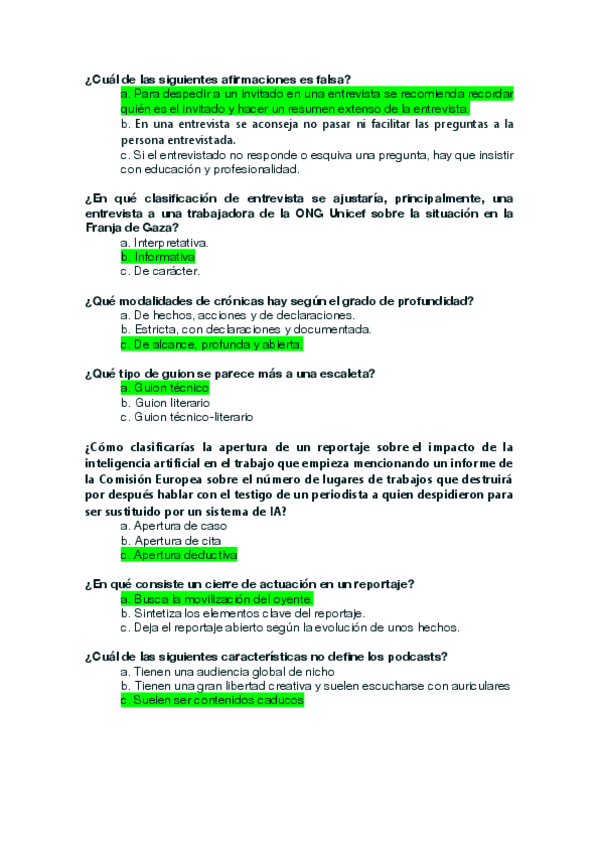 ¿Cuál de las siguientes afirmaciones es falsa?
a. Para despedir a un invitado en una entrevista se recomienda recordar quién es el invitado y hacer un resumen extenso de la entrevista.
b. En una entrevista se aconseja no pasar ni facilitar las preguntas a la persona entrevistada.
c. Si el entrevistado no responde o esquiva una pregunta, hay que insistir con educación y profesionalidad.

¿En qué clasificación de entrevista se ajustaría, principalmente, una entrevista a una trabajadora de la ONG Unicef sobre la situación en la Franja de Gaza?
a. Interpretativa.
b. Informativa
c. De carácter.

¿Qué modalidades de crónicas hay según el grado de profundidad?
a. De hechos, acciones y de declaraciones.
b. Estricta, con declaraciones y documentada.
c. De alcance, profunda y abierta.

¿Qué tipo de guion se parece más a una escaleta?
a. Guion técnico
b. Guion literario
c. Guion técnico-literario

¿Cómo clasificarías la apertura de un reportaje sobre el impacto de la inteligencia artificial en el trabajo que empieza mencionando un informe de la Comisión Europea sobre el número de lugares de trabajos que destruirá por después hablar con el testigo de un periodista a quien despidieron para ser sustituido por un sistema de IA?
a. Apertura de caso
b. Apertura de cita
c. Apertura deductiva

¿En qué consiste un cierre de actuación en un reportaje?
a. Busca la movilización del oyente.
b. Sintetiza los elementos clave del reportaje.
c. Deja el reportaje abierto según la evolución de unos hechos.

¿Cuál de las siguientes características no define los podcasts?
a. Tienen una audiencia global de nicho
b. Tienen una gran libertad creativa y suelen escucharse con auriculares
c. Suelen ser contenidos caducos